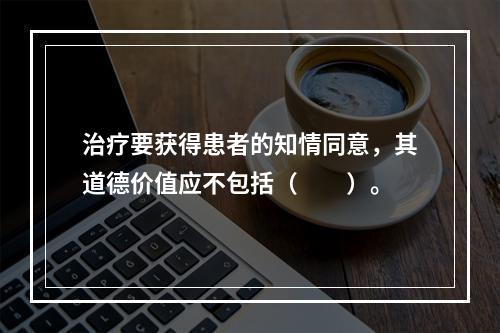 治疗要获得患者的知情同意，其道德价值应不包括（　　）。